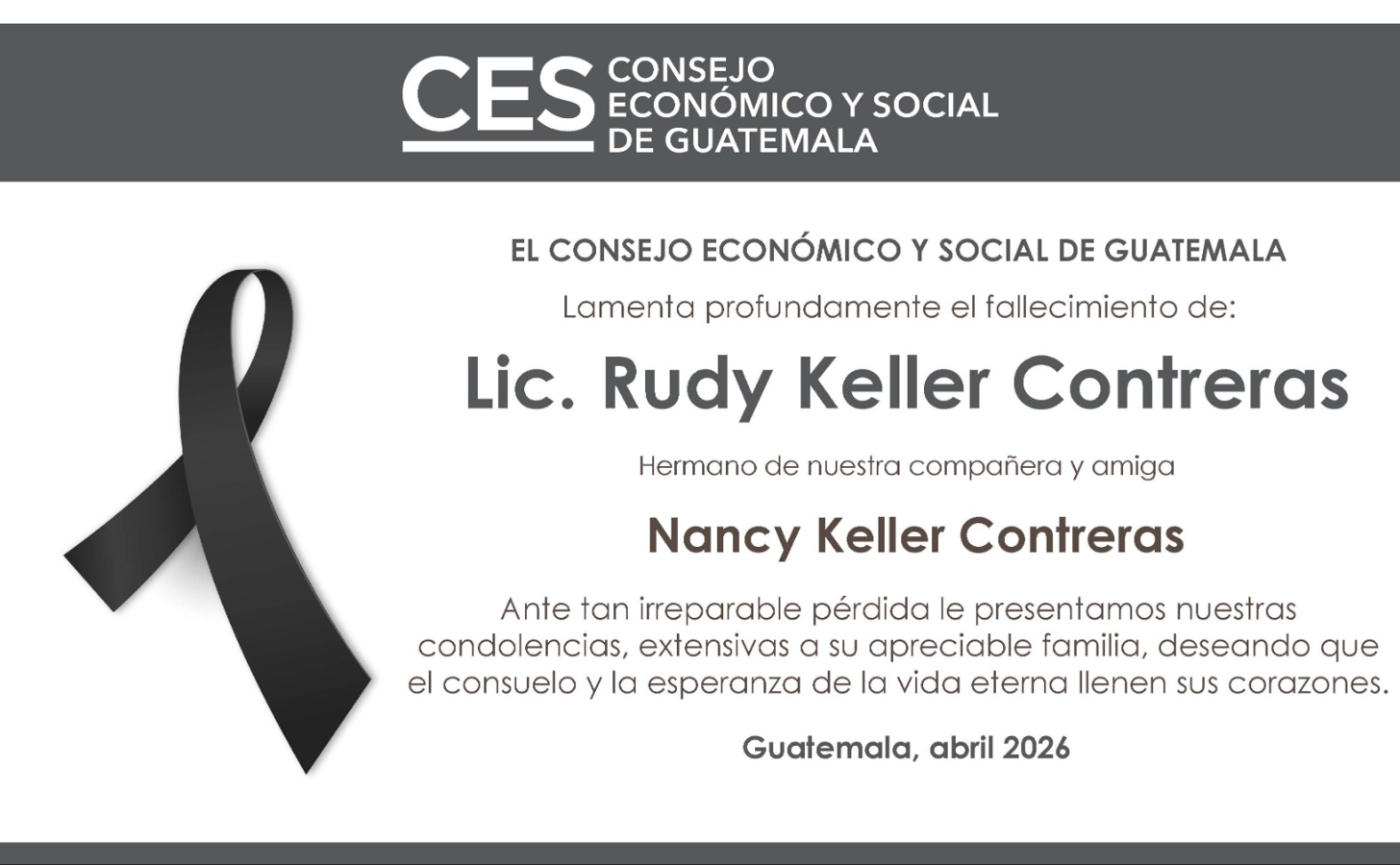 CES CONSEJO ECONÓMICO Y SOCIAL DE GUATEMALA

EL CONSEJO ECONÓMICO Y SOCIAL DE GUATEMALA

Lamenta profundamente el fallecimiento de:

Lic. Rudy Keller Contreras

Hermano de nuestra compañera y amiga

Nancy Keller Contreras

Ante tan irreparable pérdida le presentamos nuestras condolencias, extensivas a su apreciable familia, deseando que el consuelo y la esperanza de la vida eterna llenen sus corazones.

Guatemala, abril 2026